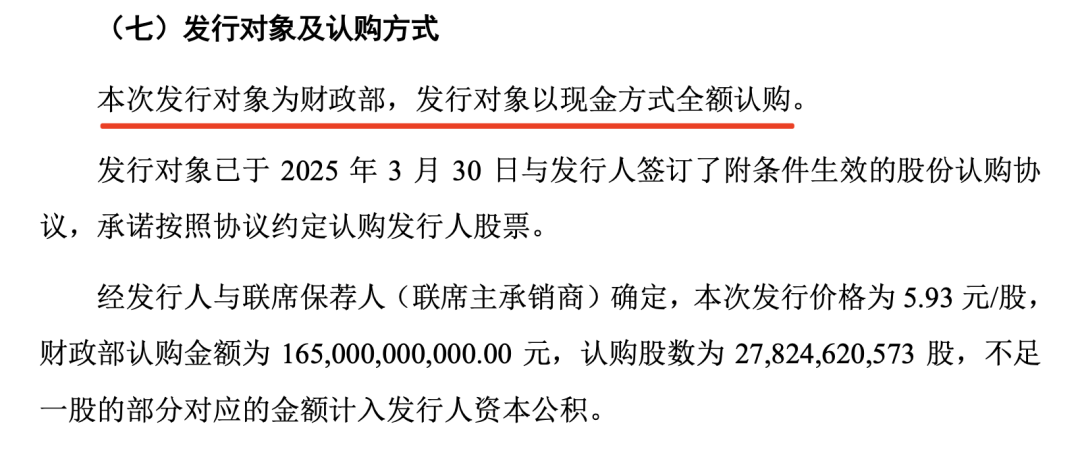 （七）发行对象及认购方式

本次发行对象为财政部，发行对象以现金方式全额认购。

发行对象已于2025年3月30日与发行人签订了附条件生效的股份认购协议，承诺按照协议约定认购发行人股票。

经发行人与联席保荐人（联席主承销商）确定，本次发行价格为5.93元/股，财政部认购金额为165,000,000,000.00元，认购股数为27,824,620,573股，不足一股的部分对应的金额计入发行人资本公积。